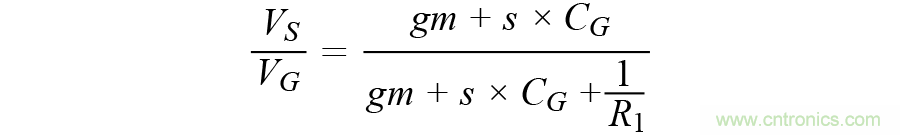 $\frac{V_S}{V_G} = \frac{gm + s \times C_G}{gm + s \times C_G + \frac{1}{R_1}}$

www.cntronics.com